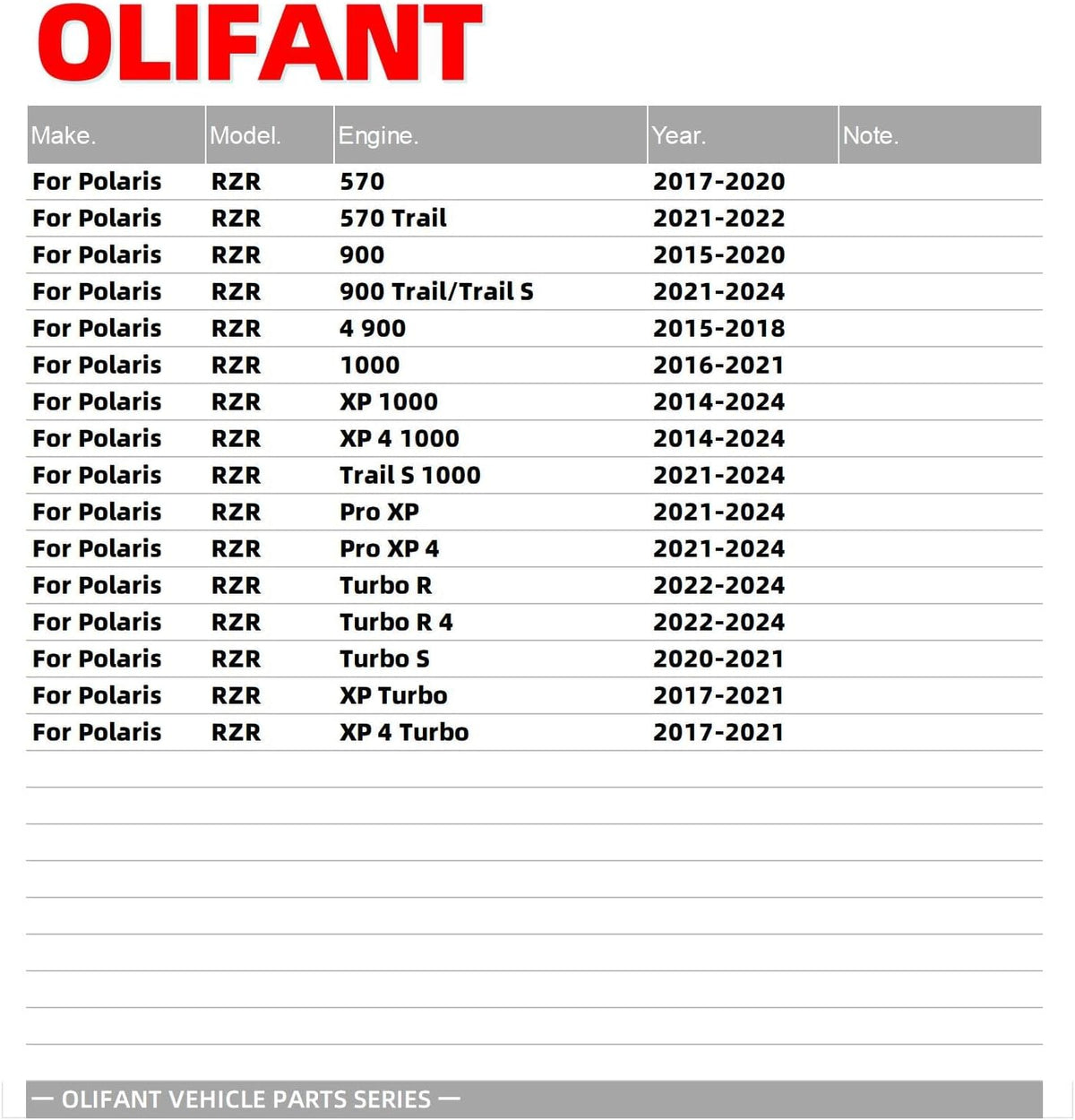 OLIFANT

| Make. | Model. | Engine. | Year. | Note. |
|---|---|---|---|---|
| For Polaris | RZR | 570 | 2017-2020 | |
| For Polaris | RZR | 570 Trail | 2021-2022 | |
| For Polaris | RZR | 900 | 2015-2020 | |
| For Polaris | RZR | 900 Trail/Trail S | 2021-2024 | |
| For Polaris | RZR | 4 900 | 2015-2018 | |
| For Polaris | RZR | 1000 | 2016-2021 | |
| For Polaris | RZR | XP 1000 | 2014-2024 | |
| For Polaris | RZR | XP 4 1000 | 2014-2024 | |
| For Polaris | RZR | Trail S 1000 | 2021-2024 | |
| For Polaris | RZR | Pro XP | 2021-2024 | |
| For Polaris | RZR | Pro XP 4 | 2021-2024 | |
| For Polaris | RZR | Turbo R | 2022-2024 | |
| For Polaris | RZR | Turbo R 4 | 2022-2024 | |
| For Polaris | RZR | Turbo S | 2020-2021 | |
| For Polaris | RZR | XP Turbo | 2017-2021 | |
| For Polaris | RZR | XP 4 Turbo | 2017-2021 | |

— OLIFANT VEHICLE PARTS SERIES —